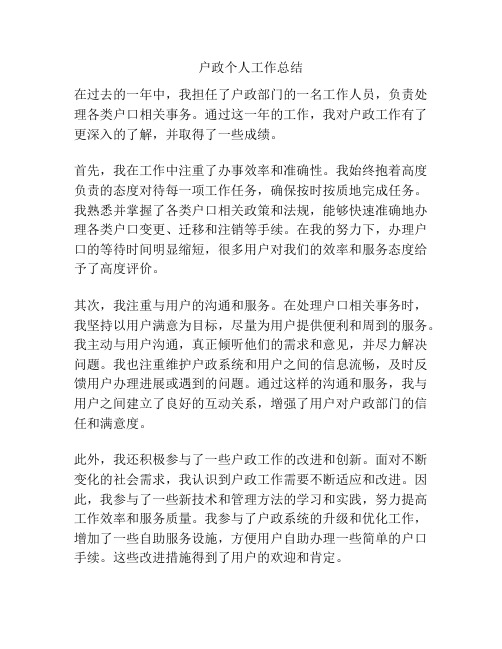 户政个人工作总结

在过去的一年中，我担任了户政部门的一名工作人员，负责处理各类户口相关事务。通过这一年的工作，我对户政工作有了更深入的了解，并取得了一些成绩。

首先，我在工作中注重了办事效率和准确性。我始终抱着高度负责的态度对待每一项工作任务，确保按时按质地完成任务。我熟悉并掌握了各类户口相关政策和法规，能够快速准确地办理各类户口变更、迁移和注销等手续。在我的努力下，办理户口的等待时间明显缩短，很多用户对我们的效率和服务态度给予了高度评价。

其次，我注重与用户的沟通和服务。在处理户口相关事务时，我坚持以用户满意为目标，尽量为用户提供便利和周到的服务。我主动与用户沟通，真正倾听他们的需求和意见，并尽力解决问题。我也注重维护户政系统和用户之间的信息流畅，及时反馈用户办理进展或遇到的问题。通过这样的沟通和服务，我与用户之间建立了良好的互动关系，增强了用户对户政部门的信任和满意度。

此外，我还积极参与了一些户政工作的改进和创新。面对不断变化的社会需求，我认识到户政工作需要不断适应和改进。因此，我参与了一些新技术和管理方法的学习和实践，努力提高工作效率和服务质量。我参与了户政系统的升级和优化工作，增加了一些自助服务设施，方便用户自助办理一些简单的户口手续。这些改进措施得到了用户的欢迎和肯定。